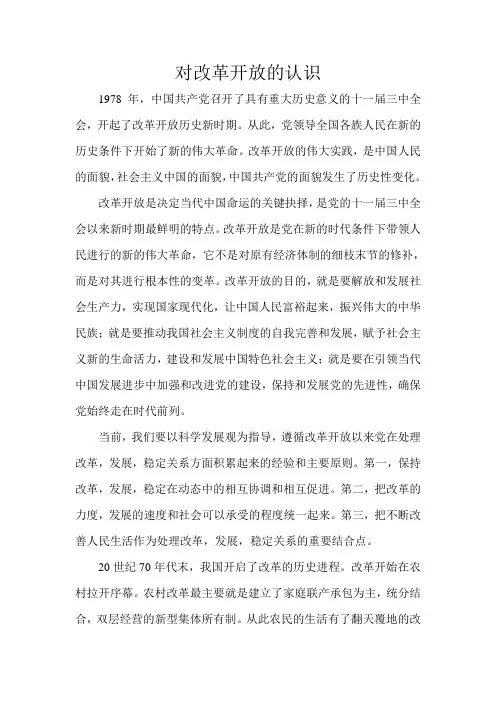 对改革开放的认识

1978 年，中国共产党召开了具有重大历史意义的十一届三中全会，开起了改革开放历史新时期。从此，党领导全国各族人民在新的历史条件下开始了新的伟大革命。改革开放的伟大实践，是中国人民的面貌，社会主义中国的面貌，中国共产党的面貌发生了历史性变化。

改革开放是决定当代中国命运的关键抉择，是党的十一届三中全会以来新时期最鲜明的特点。改革开放是党在新的时代条件下带领人民进行的新的伟大革命，它不是对原有经济体制的细枝末节的修补，而是对其进行根本性的变革。改革开放的目的，就是要解放和发展社会生产力，实现国家现代化，让中国人民富裕起来，振兴伟大的中华民族；就是要推动我国社会主义制度的自我完善和发展，赋予社会主义新的生命活力，建设和发展中国特色社会主义；就是要在引领当代中国发展进步中加强和改进党的建设，保持和发展党的先进性，确保党始终走在时代前列。

当前，我们要以科学发展观为指导，遵循改革开放以来党在处理改革，发展，稳定关系方面积累起来的经验和主要原则。第一，保持改革，发展，稳定在动态中的相互协调和相互促进。第二，把改革的力度，发展的速度和社会可以承受的程度统一起来。第三，把不断改善人民生活作为处理改革，发展，稳定关系的重要结合点。

20 世纪 70 年代末，我国开启了改革的历史进程。改革开始在农村拉开序幕。农村改革最主要就是建立了家庭联产承包为主，统分结合，双层经营的新型集体所有制。从此农民的生活有了翻天覆地的改